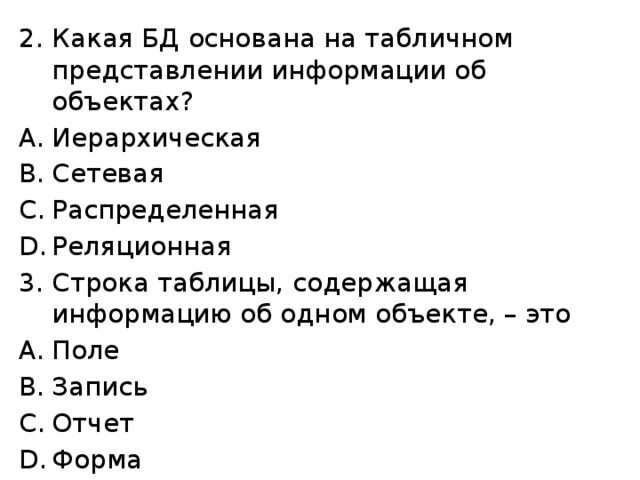 2. Какая БД основана на табличном представлении информации об объектах?

A. Иерархическая

B. Сетевая

C. Распределенная

D. Реляционная

3. Строка таблицы, содержащая информацию об одном объекте, – это

A. Поле

B. Запись

C. Отчет

D. Форма